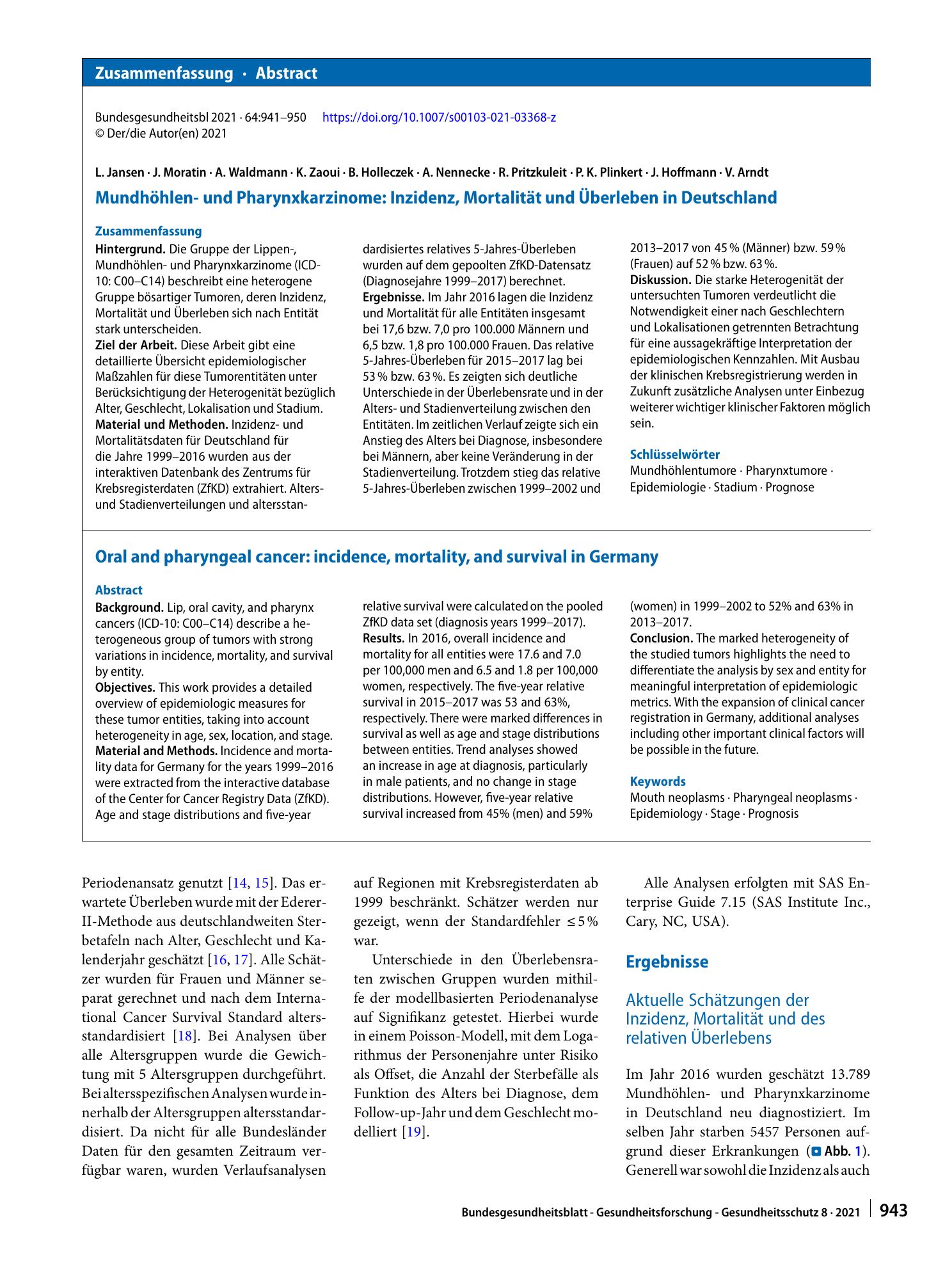 Zusammenfassung · Abstract

Bundesgesundheitsbl 2021 · 64:941–950 https://doi.org/10.1007/s00103-021-03368-z
© Der/die Autor(en) 2021

L. Jansen · J. Moratin · A. Waldmann · K. Zaoui · B. Holleczek · A. Nennecke · R. Pritzkuleit · P. K. Plinkert · J. Hoffmann · V. Arndt

Mundhöhlen- und Pharynxkarzinome: Inzidenz, Mortalität und Überleben in Deutschland

Zusammenfassung

Hintergrund. Die Gruppe der Lippen-, Mundhöhlen- und Pharynxkarzinome (ICD-10: C00–C14) beschreibt eine heterogene Gruppe bösartiger Tumoren, deren Inzidenz, Mortalität und Überleben sich nach Entität stark unterscheiden.
Ziel der Arbeit. Diese Arbeit gibt eine detaillierte Übersicht epidemiologischer Maßzahlen für diese Tumorentitäten unter Berücksichtigung der Heterogenität bezüglich Alter, Geschlecht, Lokalisation und Stadium.
Material und Methoden. Inzidenz- und Mortalitätsdaten für Deutschland für die Jahre 1999–2016 wurden aus der interaktiven Datenbank des Zentrums für Krebsregisterdaten (ZfKD) extrahiert. Alters- und Stadienverteilungen und altersstandardisiertes relatives 5-Jahres-Überleben wurden auf dem gepoolten ZfKD-Datensatz (Diagnosejahre 1999–2017) berechnet.
Ergebnisse. Im Jahr 2016 lagen die Inzidenz und Mortalität für alle Entitäten insgesamt bei 17,6 bzw. 7,0 pro 100.000 Männern und 6,5 bzw. 1,8 pro 100.000 Frauen. Das relative 5-Jahres-Überleben für 2015–2017 lag bei 53 % bzw. 63 %. Es zeigten sich deutliche Unterschiede in der Überlebensrate und in der Alters- und Stadienverteilung zwischen den Entitäten. Im zeitlichen Verlauf zeigte sich ein Anstieg des Alters bei Diagnose, insbesondere bei Männern, aber keine Veränderung in der Stadienverteilung. Trotzdem stieg das relative 5-Jahres-Überleben zwischen 1999–2002 und 2013–2017 von 45 % (Männer) bzw. 59 % (Frauen) auf 52 % bzw. 63 %.
Diskussion. Die starke Heterogenität der untersuchten Tumoren verdeutlicht die Notwendigkeit einer nach Geschlechtern und Lokalisationen getrennten Betrachtung für eine aussagekräftige Interpretation der epidemiologischen Kennzahlen. Mit Ausbau der klinischen Krebsregistrierung werden in Zukunft zusätzliche Analysen unter Einbezug weiterer wichtiger klinischer Faktoren möglich sein.

Schlüsselwörter
Mundhöhlentumore · Pharynxtumore · Epidemiologie · Stadium · Prognose

Oral and pharyngeal cancer: incidence, mortality, and survival in Germany

Abstract

Background. Lip, oral cavity, and pharynx cancers (ICD-10: C00–C14) describe a heterogeneous group of tumors with strong variations in incidence, mortality, and survival by entity.
Objectives. This work provides a detailed overview of epidemiologic measures for these tumor entities, taking into account heterogeneity in age, sex, location, and stage.
Material and Methods. Incidence and mortality data for Germany for the years 1999–2016 were extracted from the interactive database of the Center for Cancer Registry Data (ZfKD). Age and stage distributions and five-year relative survival were calculated on the pooled ZfKD data set (diagnosis years 1999–2017).
Results. In 2016, overall incidence and mortality for all entities were 17.6 and 7.0 per 100,000 men and 6.5 and 1.8 per 100,000 women, respectively. The five-year relative survival in 2015–2017 was 53 and 63%, respectively. There were marked differences in survival as well as age and stage distributions between entities. Trend analyses showed an increase in age at diagnosis, particularly in male patients, and no change in stage distributions. However, five-year relative survival increased from 45% (men) and 59% (women) in 1999–2002 to 52% and 63% in 2013–2017.
Conclusion. The marked heterogeneity of the studied tumors highlights the need to differentiate the analysis by sex and entity for meaningful interpretation of epidemiologic metrics. With the expansion of clinical cancer registration in Germany, additional analyses including other important clinical factors will be possible in the future.

Keywords
Mouth neoplasms · Pharyngeal neoplasms · Epidemiology · Stage · Prognosis

Periodenansatz genutzt [14, 15]. Das erwartete Überleben wurde mit der Ederer-II-Methode aus deutschlandweiten Sterbetafeln nach Alter, Geschlecht und Kalenderjahr geschätzt [16, 17]. Alle Schätzer wurden für Frauen und Männer separat gerechnet und nach dem International Cancer Survival Standard altersstandardisiert [18]. Bei Analysen über alle Altersgruppen wurde die Gewichtung mit 5 Altersgruppen durchgeführt. Bei altersspezifischen Analysen wurde innerhalb der Altersgruppen altersstandardisiert. Da nicht für alle Bundesländer Daten für den gesamten Zeitraum verfügbar waren, wurden Verlaufsanalysen auf Regionen mit Krebsregisterdaten ab 1999 beschränkt. Schätzer werden nur gezeigt, wenn der Standardfehler ≤ 5 % war.

Unterschiede in den Überlebensraten zwischen Gruppen wurden mithilfe der modellbasierten Periodenanalyse auf Signifikanz getestet. Hierbei wurde in einem Poisson-Modell, mit dem Logarithmus der Personenjahre unter Risiko als Offset, die Anzahl der Sterbefälle als Funktion des Alters bei Diagnose, dem Follow-up-Jahr und dem Geschlecht modelliert [19].

Alle Analysen erfolgten mit SAS Enterprise Guide 7.15 (SAS Institute Inc., Cary, NC, USA).

Ergebnisse

Aktuelle Schätzungen der Inzidenz, Mortalität und des relativen Überlebens

Im Jahr 2016 wurden geschätzt 13.789 Mundhöhlen- und Pharynxkarzinome in Deutschland neu diagnostiziert. Im selben Jahr starben 5457 Personen aufgrund dieser Erkrankungen (Abb. 1). Generell war sowohl die Inzidenz als auch

Bundesgesundheitsblatt - Gesundheitsforschung - Gesundheitsschutz 8 · 2021 943